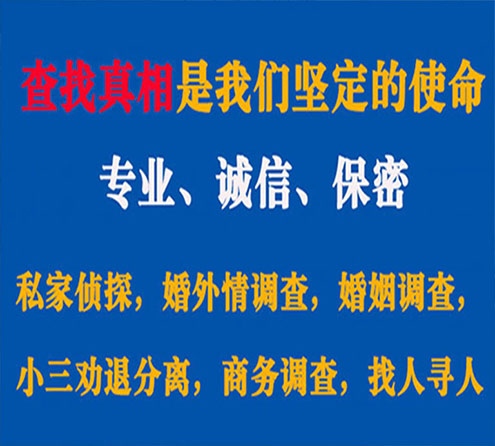 查找真相是我们坚定的使命

专业、诚信、保密

私家侦探，婚外情调查，婚姻调查，

小三劝退分离，商务调查，找人寻人